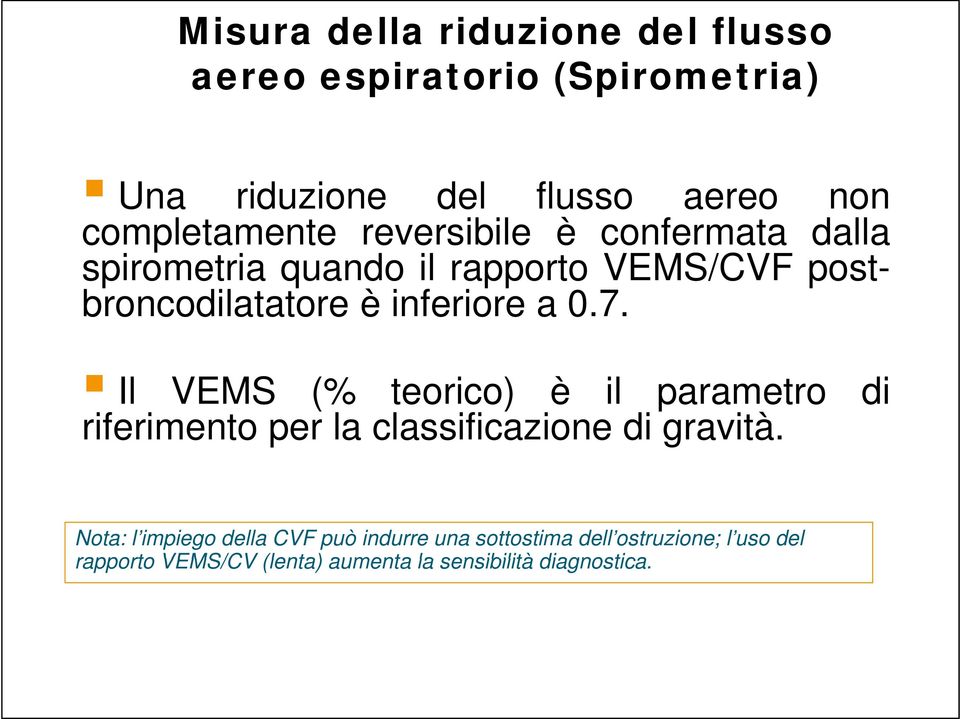 Misura della riduzione del flusso aereo espiratorio (Spirometria)

Una riduzione del flusso aereo non completamente reversibile è confermata dalla spirometria quando il rapporto VEMS/CVF post-broncodilatatore è inferiore a 0.7.

Il VEMS (% teorico) è il parametro di riferimento per la classificazione di gravità.

Nota: l'impiego della CVF può indurre una sottostima dell'ostruzione; l'uso del rapporto VEMS/CV (lenta) aumenta la sensibilità diagnostica.